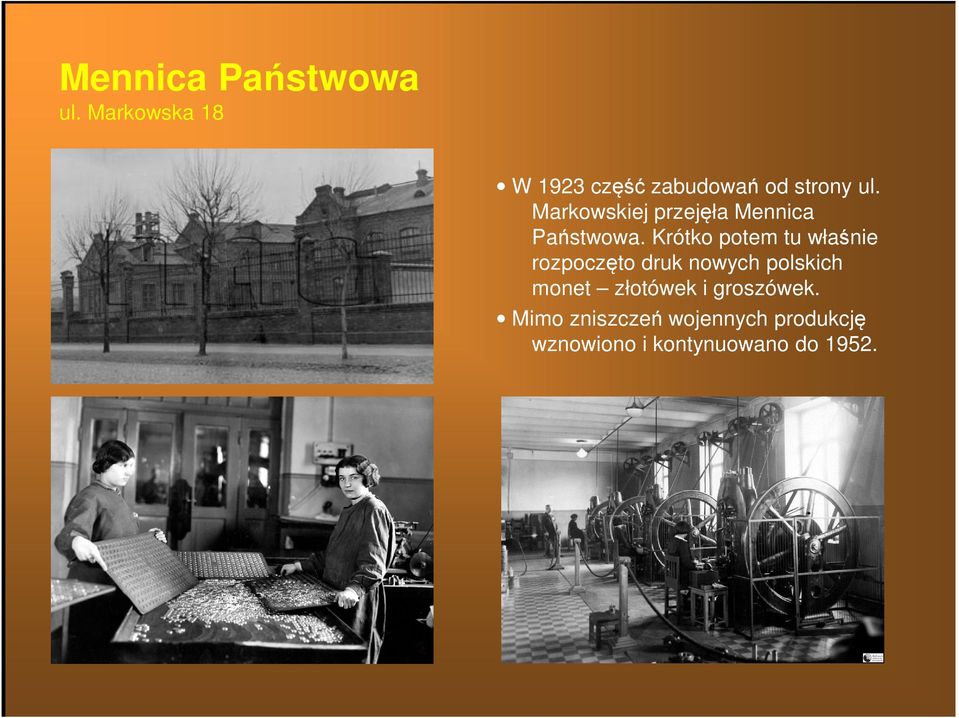 Mennica Państwowa
ul. Markowska 18

• W 1923 część zabudowań od strony ul. Markowskiej przejęła Mennica Państwowa. Krótko potem tu właśnie rozpoczęto druk nowych polskich monet – złotówek i groszówek.

• Mimo zniszczeń wojennych produkcję wznowiono i kontynuowano do 1952.